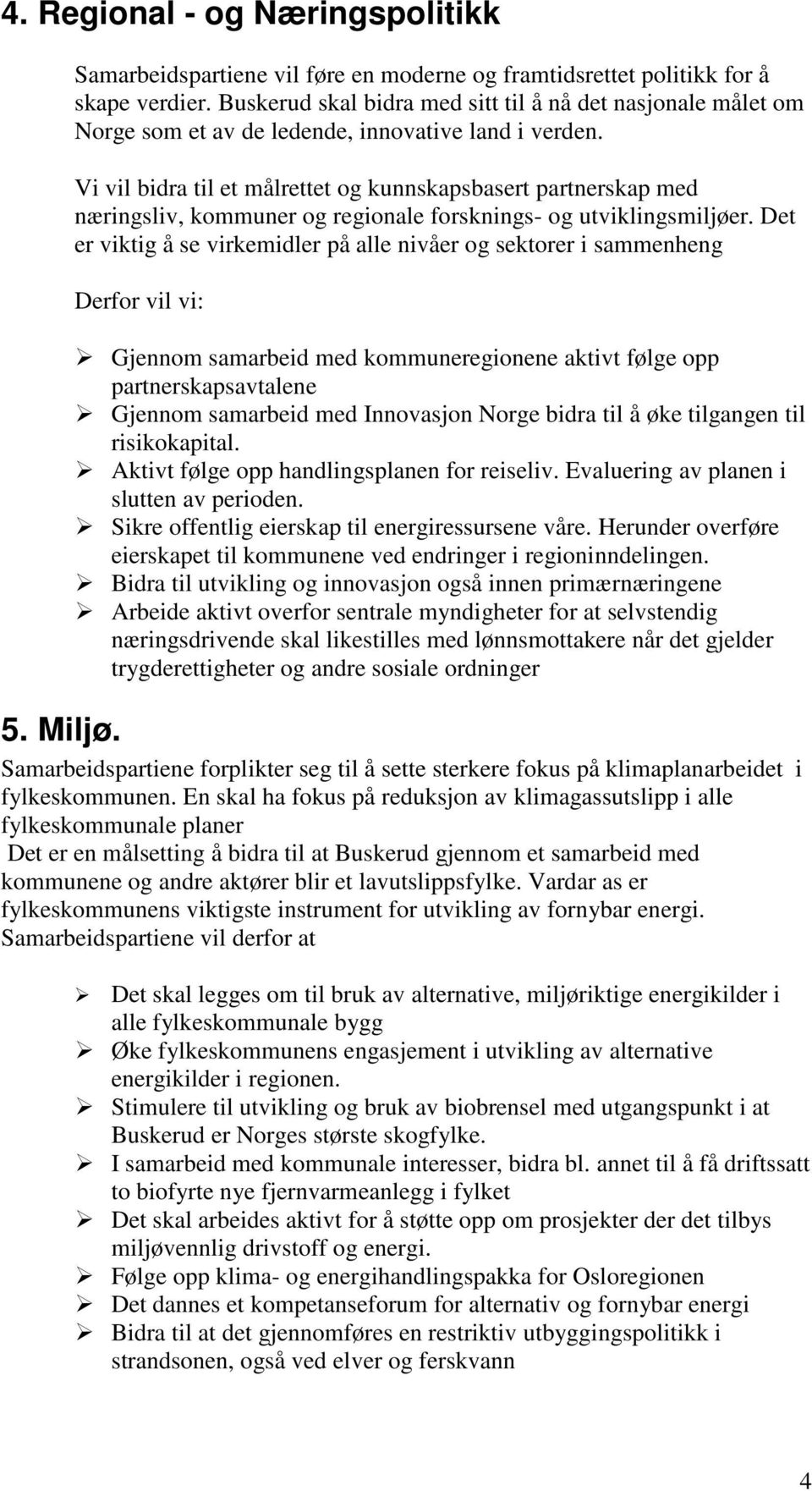 4. Regional - og Næringspolitikk

Samarbeidspartiene vil føre en moderne og framtidsrettet politikk for å skape verdier. Buskerud skal bidra med sitt til å nå det nasjonale målet om Norge som et av de ledende, innovative land i verden.

Vi vil bidra til et målrettet og kunnskapsbasert partnerskap med næringsliv, kommuner og regionale forsknings- og utviklingsmiljøer. Det er viktig å se virkemidler på alle nivåer og sektorer i sammenheng

Derfor vil vi:

➢ Gjennom samarbeid med kommuneregionene aktivt følge opp partnerskapsavtalene
➢ Gjennom samarbeid med Innovasjon Norge bidra til å øke tilgangen til risikokapital.
➢ Aktivt følge opp handlingsplanen for reiseliv. Evaluering av planen i slutten av perioden.
➢ Sikre offentlig eierskap til energiressursene våre. Herunder overføre eierskapet til kommunene ved endringer i regioninndelingen.
➢ Bidra til utvikling og innovasjon også innen primærnæringene
➢ Arbeide aktivt overfor sentrale myndigheter for at selvstendig næringsdrivende skal likestilles med lønnsmottakere når det gjelder trygderettigheter og andre sosiale ordninger

5. Miljø.

Samarbeidspartiene forplikter seg til å sette sterkere fokus på klimaplanarbeidet i fylkeskommunen. En skal ha fokus på reduksjon av klimagassutslipp i alle fylkeskommunale planer

Det er en målsetting å bidra til at Buskerud gjennom et samarbeid med kommunene og andre aktører blir et lavutslippsfylke. Vardar as er fylkeskommunens viktigste instrument for utvikling av fornybar energi. Samarbeidspartiene vil derfor at

➢ Det skal legges om til bruk av alternative, miljøriktige energikilder i alle fylkeskommunale bygg
➢ Øke fylkeskommunens engasjement i utvikling av alternative energikilder i regionen.
➢ Stimulere til utvikling og bruk av biobrensel med utgangspunkt i at Buskerud er Norges største skogfylke.
➢ I samarbeid med kommunale interesser, bidra bl. annet til å få driftssatt to biofyrte nye fjernvarmeanlegg i fylket
➢ Det skal arbeides aktivt for å støtte opp om prosjekter der det tilbys miljøvennlig drivstoff og energi.
➢ Følge opp klima- og energihandlingspakka for Osloregionen
➢ Det dannes et kompetanseforum for alternativ og fornybar energi
➢ Bidra til at det gjennomføres en restriktiv utbyggingspolitikk i strandsonen, også ved elver og ferskvann

4